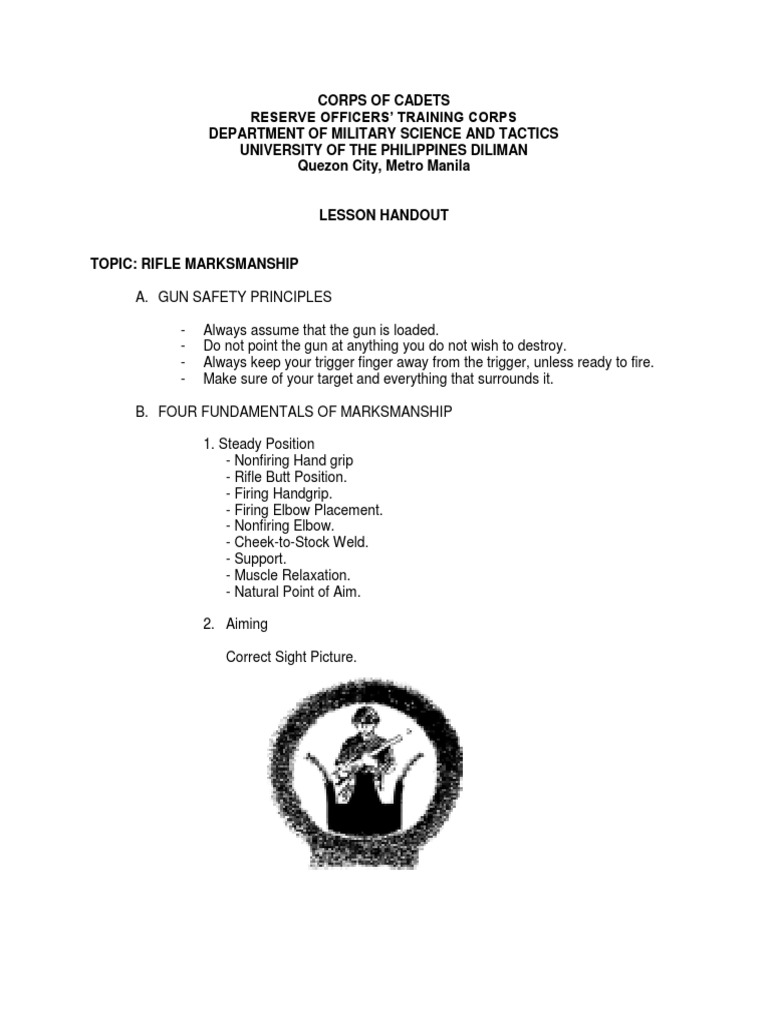 CORPS OF CADETS
RESERVE OFFICERS' TRAINING CORPS
DEPARTMENT OF MILITARY SCIENCE AND TACTICS
UNIVERSITY OF THE PHILIPPINES DILIMAN
Quezon City, Metro Manila

LESSON HANDOUT

TOPIC: RIFLE MARKSMANSHIP

A. GUN SAFETY PRINCIPLES

- Always assume that the gun is loaded.
- Do not point the gun at anything you do not wish to destroy.
- Always keep your trigger finger away from the trigger, unless ready to fire.
- Make sure of your target and everything that surrounds it.

B. FOUR FUNDAMENTALS OF MARKSMANSHIP

1. Steady Position
- Nonfiring Hand grip
- Rifle Butt Position.
- Firing Handgrip.
- Firing Elbow Placement.
- Nonfiring Elbow.
- Cheek-to-Stock Weld.
- Support.
- Muscle Relaxation.
- Natural Point of Aim.

2. Aiming

Correct Sight Picture.